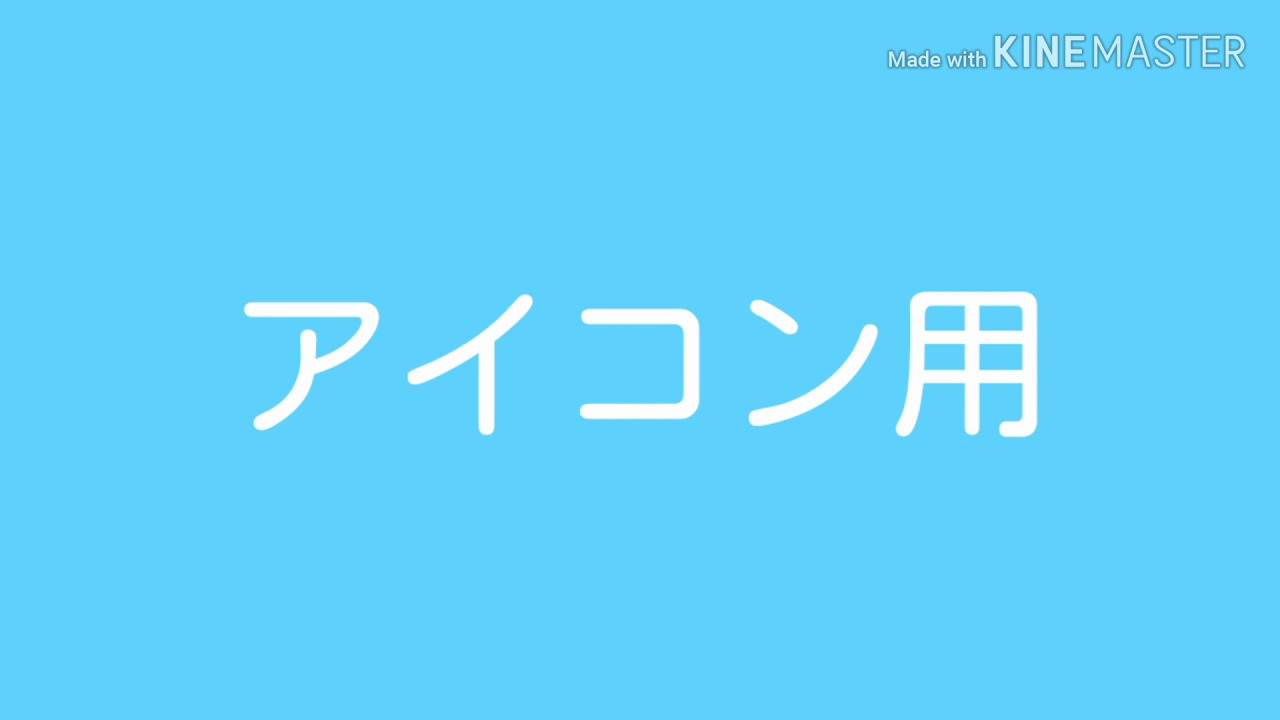 Made with KINEMASTER

アイコン用